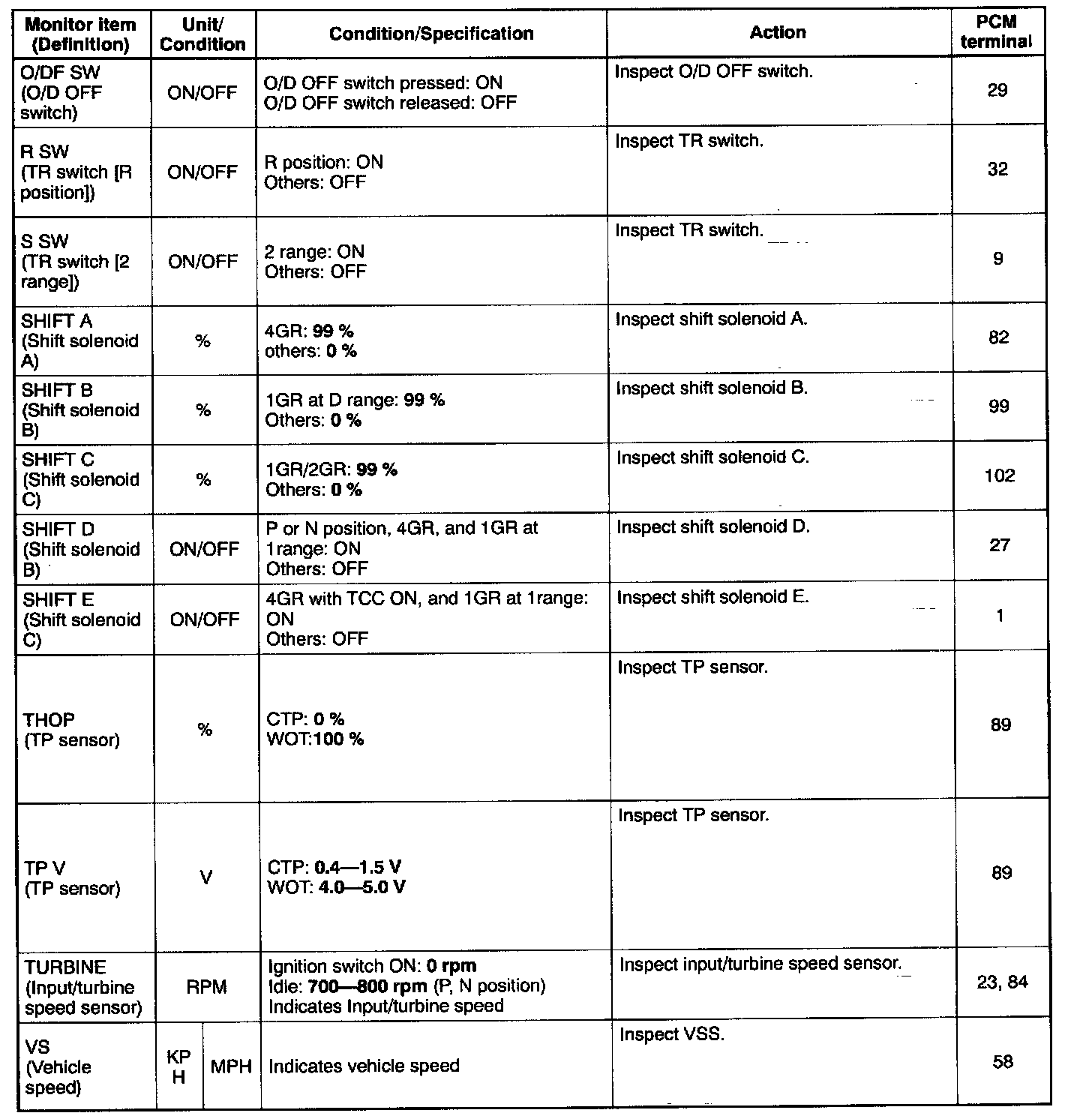 | Monitor item (Definition) | Unit/ Condition | Condition/Specification | Action | PCM terminal |
|---|---|---|---|---|
| O/DF SW (O/D OFF switch) | ON/OFF | O/D OFF switch pressed: ON O/D OFF switch released: OFF | Inspect O/D OFF switch. | 29 |
| R SW (TR switch [R position]) | ON/OFF | R position: ON Others: OFF | Inspect TR switch. | 32 |
| S SW (TR switch [2 range]) | ON/OFF | 2 range: ON Others: OFF | Inspect TR switch. | 9 |
| SHIFT A (Shift solenoid A) | % | 4GR: 99 % others: 0 % | Inspect shift solenoid A. | 82 |
| SHIFT B (Shift solenoid B) | % | 1GR at D range: 99 % Others: 0 % | Inspect shift solenoid B. | 99 |
| SHIFT C (Shift solenoid C) | % | 1GR/2GR: 99 % Others: 0 % | Inspect shift solenoid C. | 102 |
| SHIFT D (Shift solenoid B) | ON/OFF | P or N position, 4GR, and 1GR at 1range: ON Others: OFF | Inspect shift solenoid D. | 27 |
| SHIFT E (Shift solenoid C) | ON/OFF | 4GR with TCC ON, and 1GR at 1range: ON Others: OFF | Inspect shift solenoid E. | 1 |
| THOP (TP sensor) | % | CTP: 0 % WOT:100 % | Inspect TP sensor. | 89 |
| TP V (TP sensor) | V | CTP: 0.4—1.5 V WOT: 4.0—5.0 V | Inspect TP sensor. | 89 |
| TURBINE (Input/turbine speed sensor) | RPM | Ignition switch ON: 0 rpm Idle: 700—800 rpm (P, N position) Indicates Input/turbine speed | Inspect input/turbine speed sensor. | 23, 84 |
| VS (Vehicle speed) | KP H / MPH | Indicates vehicle speed | Inspect VSS. | 58 |